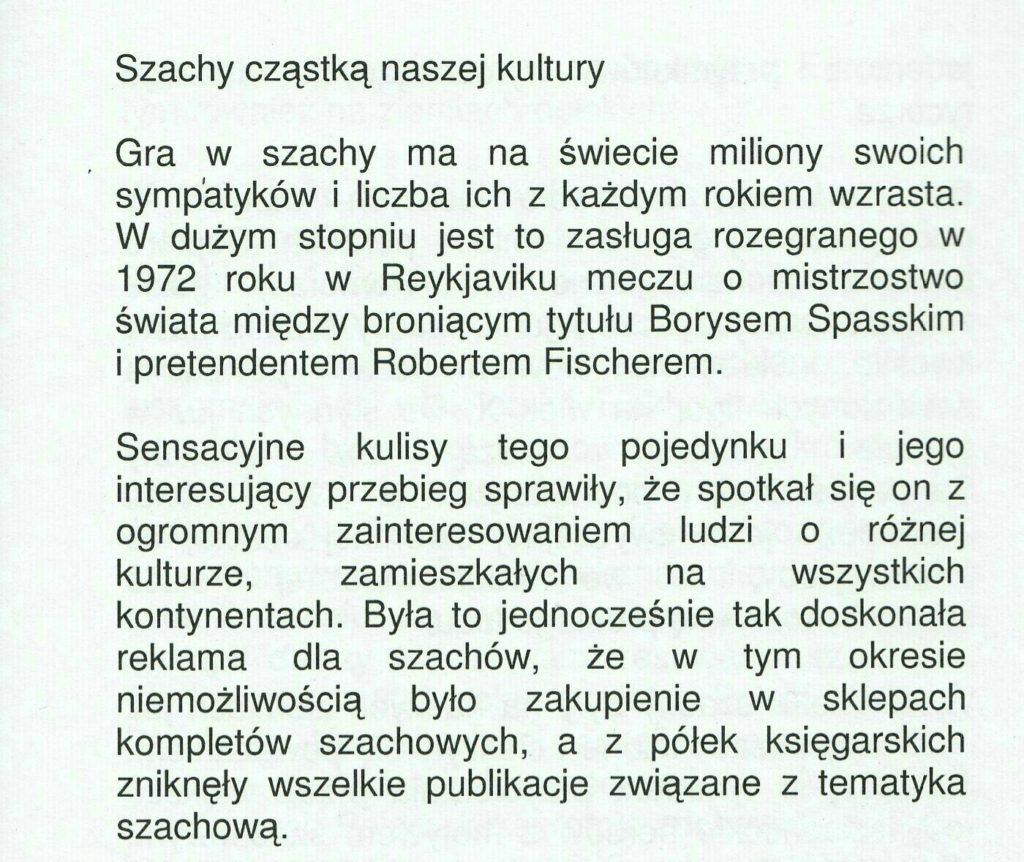 Szachy cząstką naszej kultury

Gra w szachy ma na świecie miliony swoich sympatyków i liczba ich z każdym rokiem wzrasta. W dużym stopniu jest to zasługa rozegranego w 1972 roku w Reykjaviku meczu o mistrzostwo świata między broniącym tytułu Borysem Spasskim i pretendentem Robertem Fischerem.

Sensacyjne kulisy tego pojedynku i jego interesujący przebieg sprawiły, że spotkał się on z ogromnym zainteresowaniem ludzi o różnej kulturze, zamieszkałych na wszystkich kontynentach. Była to jednocześnie tak doskonała reklama dla szachów, że w tym okresie niemożliwością było zakupienie w sklepach kompletów szachowych, a z półek księgarskich zniknęły wszelkie publikacje związane z tematyka szachową.